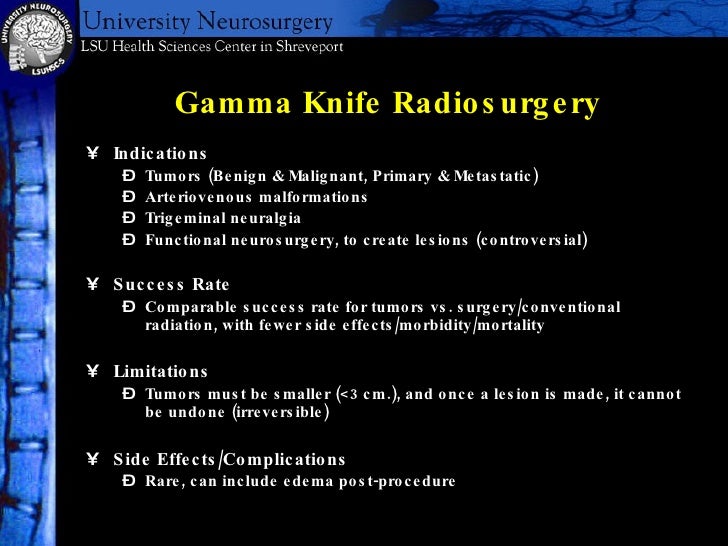 UNIVERSITY NEUROSURGERY
LSUHSC-S

University Neurosurgery
LSU Health Sciences Center in Shreveport

Gamma Knife Radiosurgery

¥ Indications
Ð Tumors (Benign & Malignant, Primary & Metastatic)
Ð Arteriovenous malformations
Ð Trigeminal neuralgia
Ð Functional neurosurgery, to create lesions (controversial)

¥ Success Rate
Ð Comparable success rate for tumors vs. surgery/conventional radiation, with fewer side effects/morbidity/mortality

¥ Limitations
Ð Tumors must be smaller (<3 cm.), and once a lesion is made, it cannot be undone (irreversible)

¥ Side Effects/Complications
Ð Rare, can include edema post-procedure